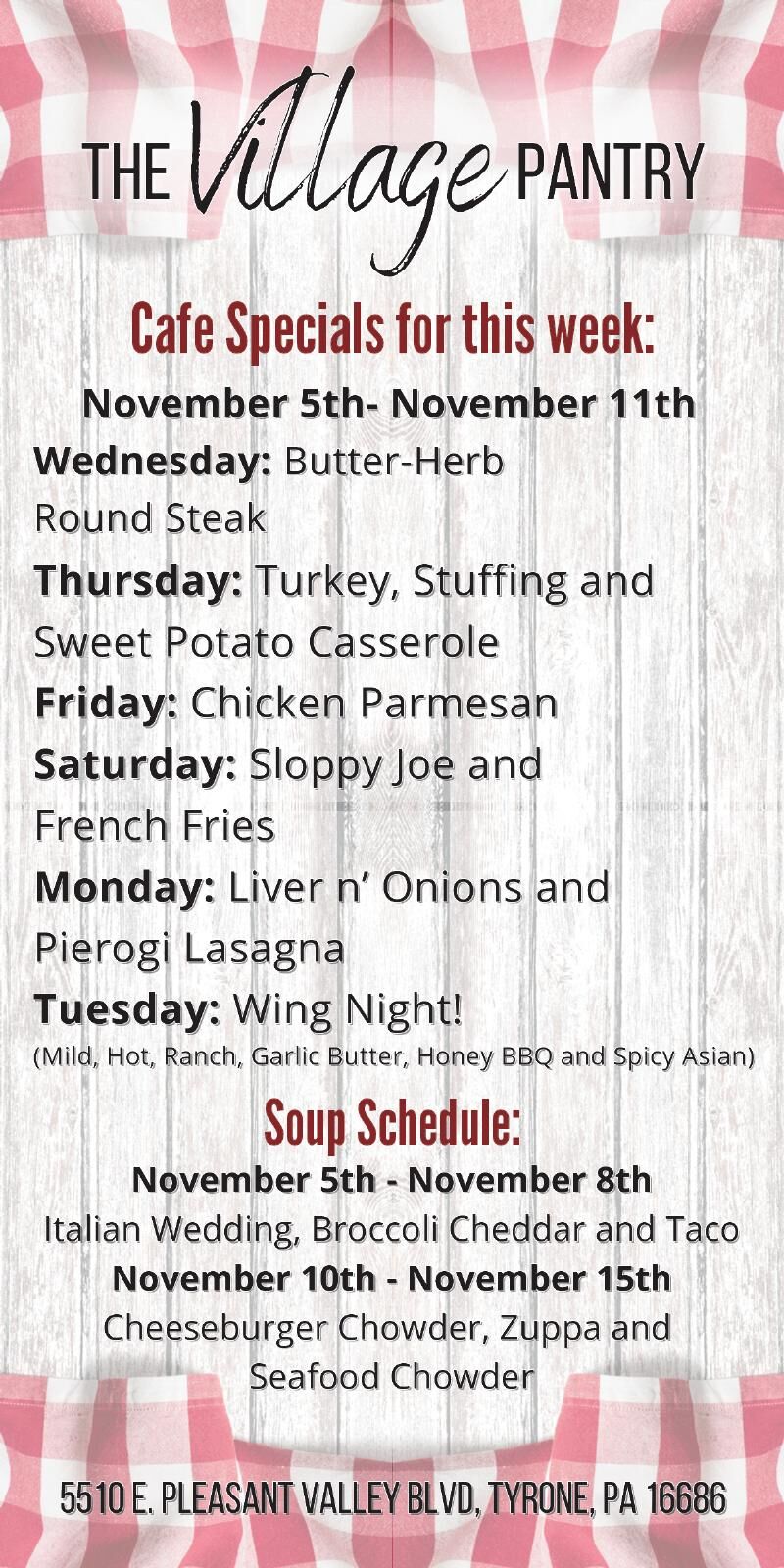 THE Village PANTRY

Cafe Specials for this week:

November 5th- November 11th

Wednesday: Butter-Herb Round Steak

Thursday: Turkey, Stuffing and Sweet Potato Casserole

Friday: Chicken Parmesan

Saturday: Sloppy Joe and French Fries

Monday: Liver n' Onions and Pierogi Lasagna

Tuesday: Wing Night!
(Mild, Hot, Ranch, Garlic Butter, Honey BBQ and Spicy Asian)

Soup Schedule:

November 5th - November 8th
Italian Wedding, Broccoli Cheddar and Taco

November 10th - November 15th
Cheeseburger Chowder, Zuppa and Seafood Chowder

5510 E. PLEASANT VALLEY BLVD, TYRONE, PA 16686